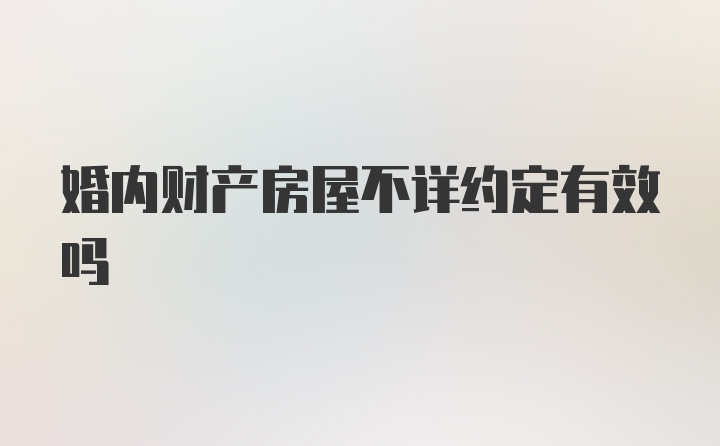 婚内财产房屋不详约定有效吗